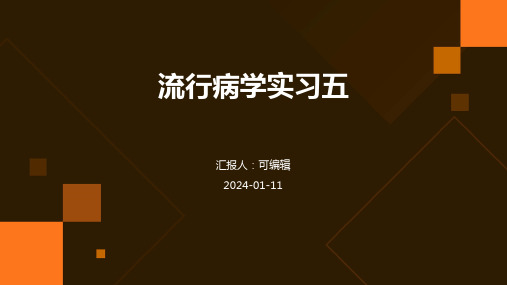 流行病学实习五

汇报人：可编辑

2024-01-11